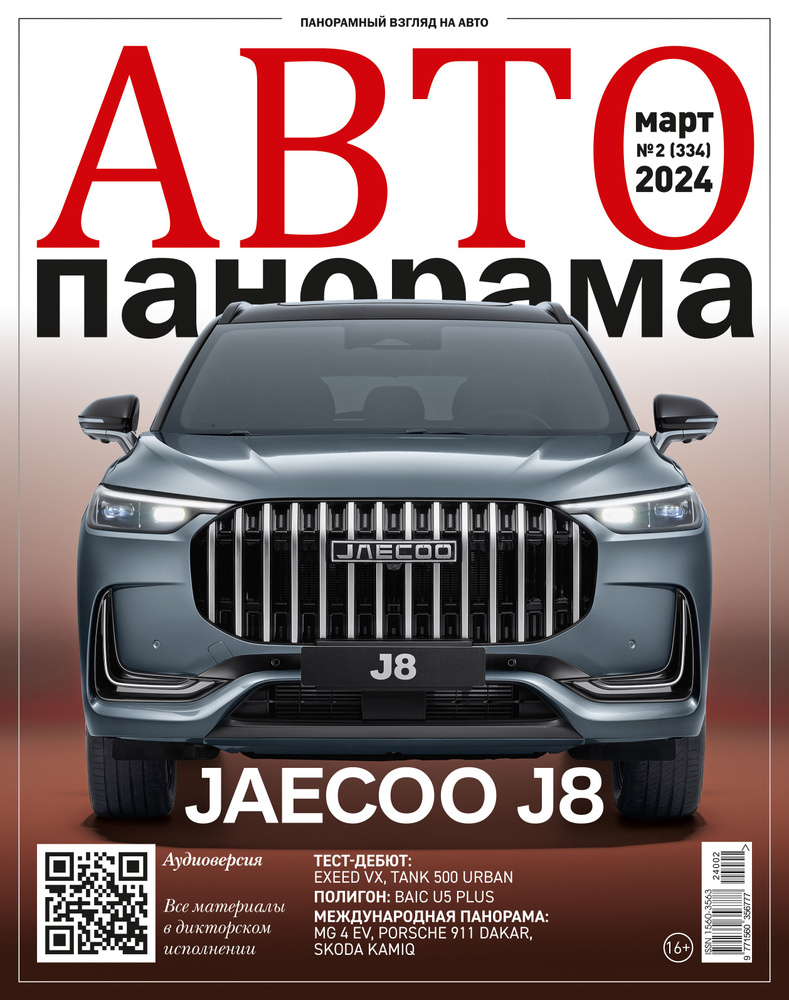 ПАНОРАМНЫЙ ВЗГЛЯД НА АВТО

АВТО

март
№2 (334)
2024

панорама

JAECOO

J8

JAECOO J8

Аудиоверсия

Все материалы в дикторском исполнении

ТЕСТ-ДЕБЮТ:
EXEED VX, TANK 500 URBAN
ПОЛИГОН: BAIC U5 PLUS
МЕЖДУНАРОДНАЯ ПАНОРАМА:
MG 4 EV, PORSCHE 911 DAKAR, SKODA KAMIQ

16+

ISSN 1560-3563
24002
9 771560 356777